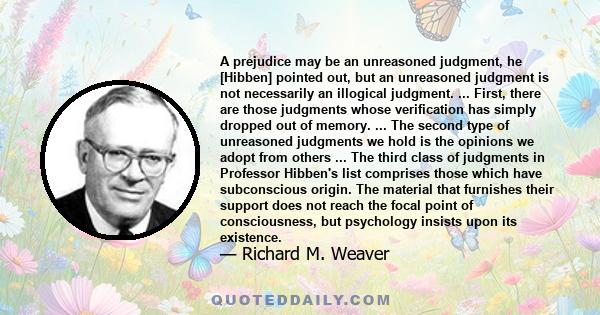 A prejudice may be an unreasoned judgment, he [Hibben] pointed out, but an unreasoned judgment is not necessarily an illogical judgment. ... First, there are those judgments whose verification has simply dropped out of memory. ... The second type of unreasoned judgments we hold is the opinions we adopt from others ... The third class of judgments in Professor Hibben's list comprises those which have subconscious origin. The material that furnishes their support does not reach the focal point of consciousness, but psychology insists upon its existence.

— Richard M. Weaver

QUOTEDDAILY.COM